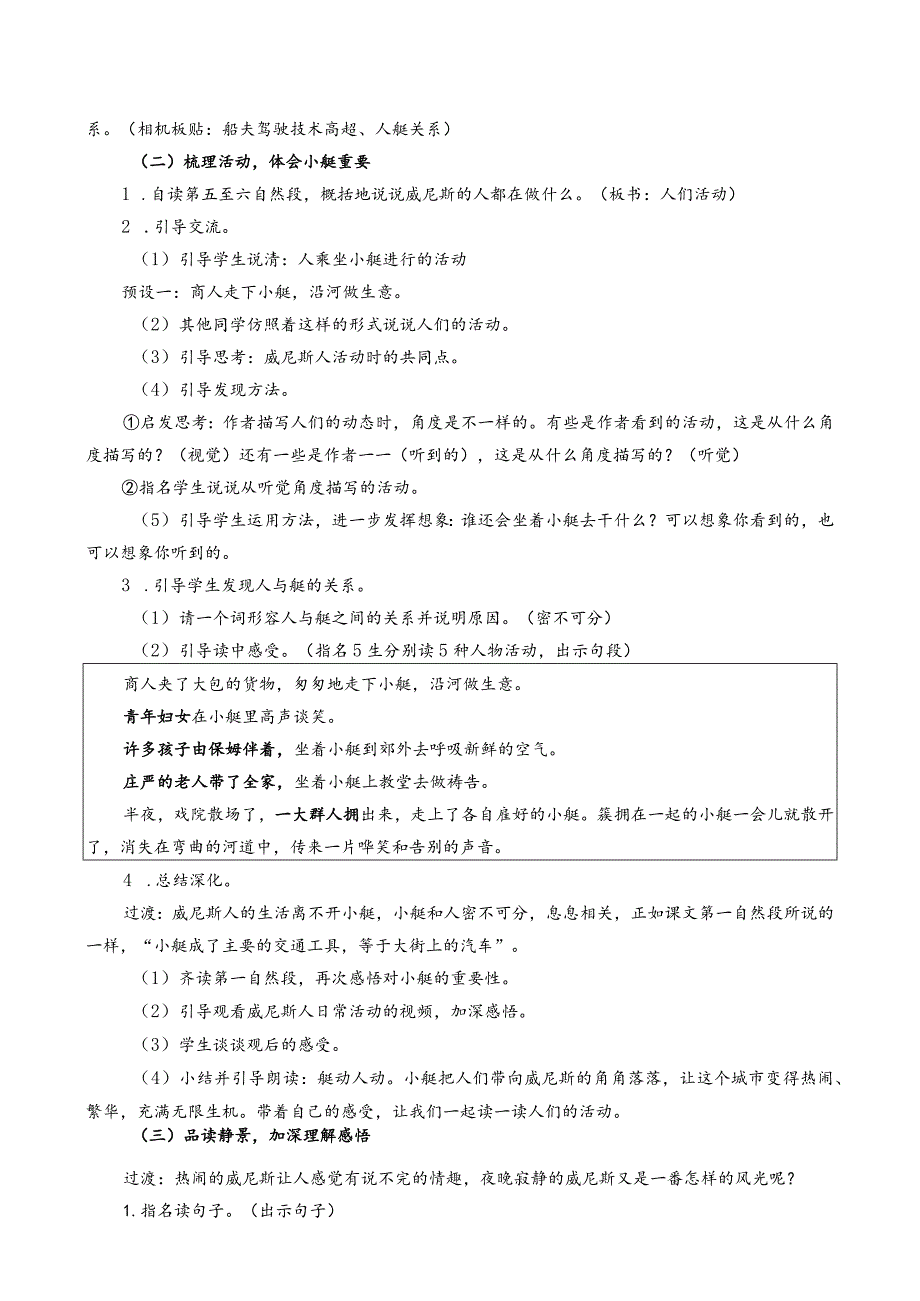 系。（相机板贴：船夫驾驶技术高超、人艇关系）

（二）梳理活动，体会小艇重要

1．自读第五至六自然段，概括地说说威尼斯的人都在做什么。（板书：人们活动）

2．引导交流。

（1）引导学生说清：人乘坐小艇进行的活动

预设一：商人走下小艇，沿河做生意。

（2）其他同学仿照着这样的形式说说人们的活动。

（3）引导思考：威尼斯人活动时的共同点。

（4）引导发现方法。

①启发思考：作者描写人们的动态时，角度是不一样的。有些是作者看到的活动，这是从什么角度描写的？（视觉）还有一些是作者一一（听到的），这是从什么角度描写的？（听觉）

②指名学生说说从听觉角度描写的活动。

（5）引导学生运用方法，进一步发挥想象：谁还会坐着小艇去干什么？可以想象你看到的，也可以想象你听到的。

3．引导学生发现人与艇的关系。

（1）请一个词形容人与艇之间的关系并说明原因。（密不可分）

（2）引导读中感受。（指名5生分别读5种人物活动，出示句段）

商人夹了大包的货物，匆匆地走下小艇，沿河做生意。

青年妇女在小艇里高声谈笑。

许多孩子由保姆伴着，坐着小艇到郊外去呼吸新鲜的空气。

庄严的老人带了全家，坐着小艇上教堂去做祷告。

半夜，戏院散场了，一大群人拥出来，走上了各自雇好的小艇。簇拥在一起的小艇一会儿就散开了，消失在弯曲的河道中，传来一片哗笑和告别的声音。

4．总结深化。

过渡：威尼斯人的生活离不开小艇，小艇和人密不可分，息息相关，正如课文第一自然段所说的一样，“小艇成了主要的交通工具，等于大街上的汽车”。

（1）齐读第一自然段，再次感悟对小艇的重要性。

（2）引导观看威尼斯人日常活动的视频，加深感悟。

（3）学生谈谈观后的感受。

（4）小结并引导朗读：艇动人动。小艇把人们带向威尼斯的角角落落，让这个城市变得热闹、繁华，充满无限生机。带着自己的感受，让我们一起读一读人们的活动。

（三）品读静景，加深理解感悟

过渡：热闹的威尼斯让人感觉有说不完的情趣，夜晚寂静的威尼斯又是一番怎样的风光呢？

1.指名读句子。（出示句子）